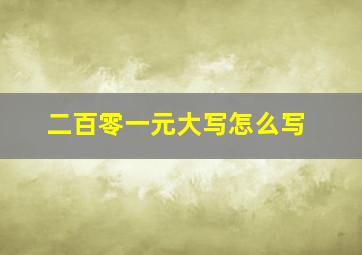 二百零一元大写怎么写